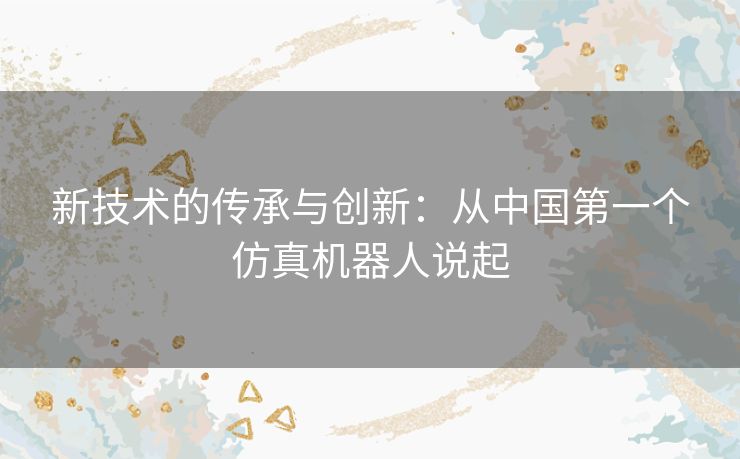 新技术的传承与创新：从中国第一个仿真机器人说起